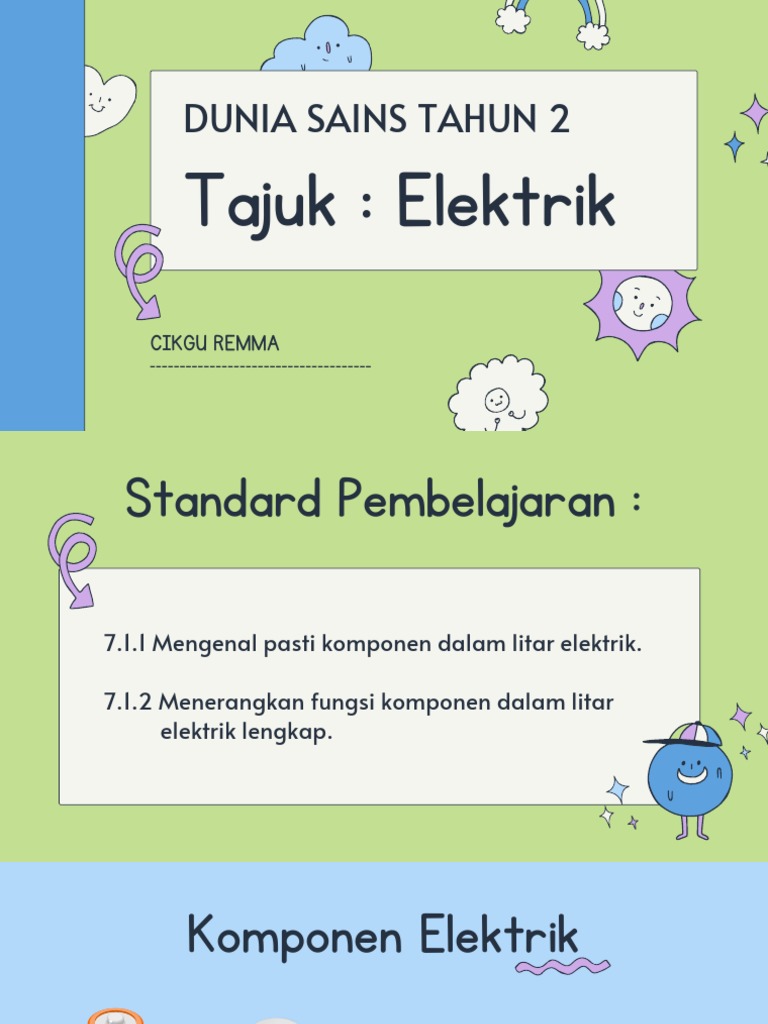 DUNIA SAINS TAHUN 2

Tajuk : Elektrik

CIKGU REMMA

Standard Pembelajaran :

7.1.1 Mengenal pasti komponen dalam litar elektrik.

7.1.2 Menerangkan fungsi komponen dalam litar elektrik lengkap.

Komponen Elektrik